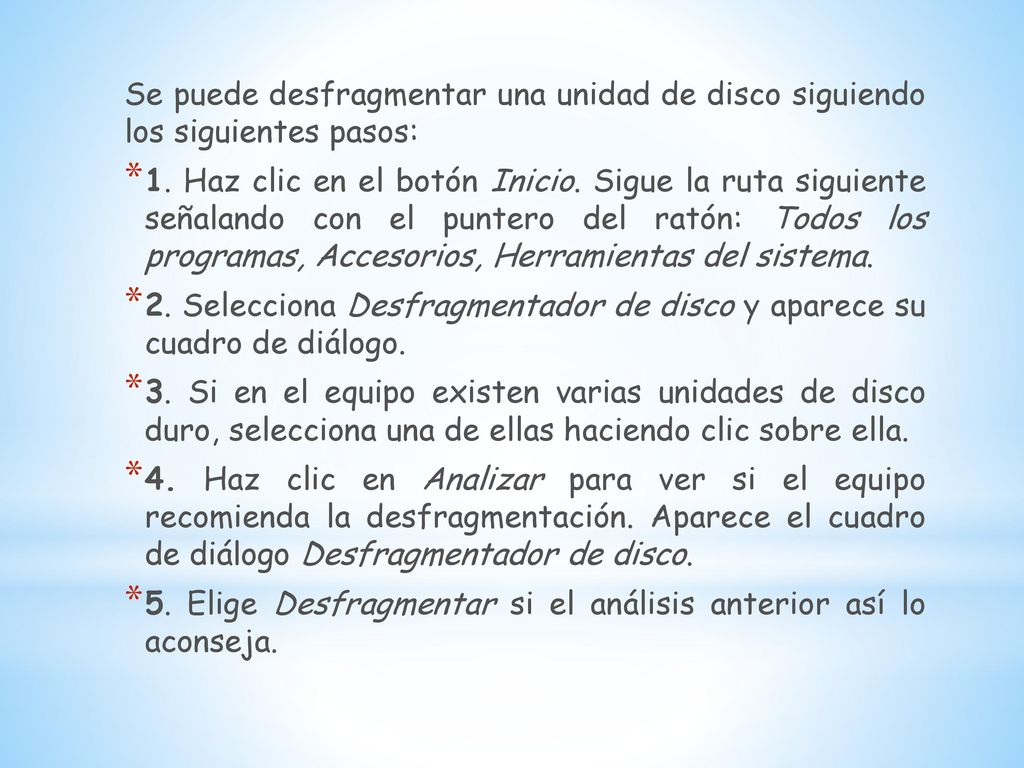 Se puede desfragmentar una unidad de disco siguiendo los siguientes pasos:

* 1. Haz clic en el botón Inicio. Sigue la ruta siguiente señalando con el puntero del ratón: Todos los programas, Accesorios, Herramientas del sistema.

* 2. Selecciona Desfragmentador de disco y aparece su cuadro de diálogo.

* 3. Si en el equipo existen varias unidades de disco duro, selecciona una de ellas haciendo clic sobre ella.

* 4. Haz clic en Analizar para ver si el equipo recomienda la desfragmentación. Aparece el cuadro de diálogo Desfragmentador de disco.

* 5. Elige Desfragmentar si el análisis anterior así lo aconseja.